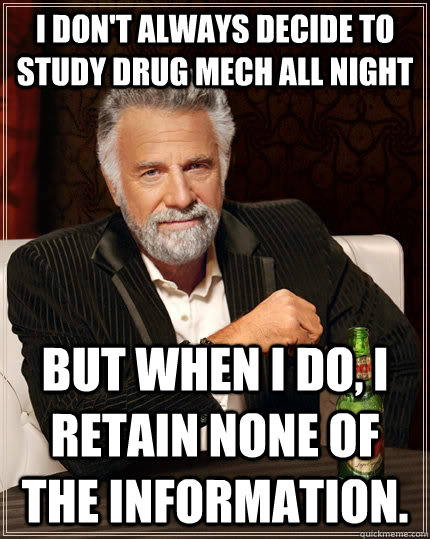 I DON'T ALWAYS DECIDE TO STUDY DRUG MECH ALL NIGHT

BUT WHEN I DO, I RETAIN NONE OF THE INFORMATION.

quickmeme.com